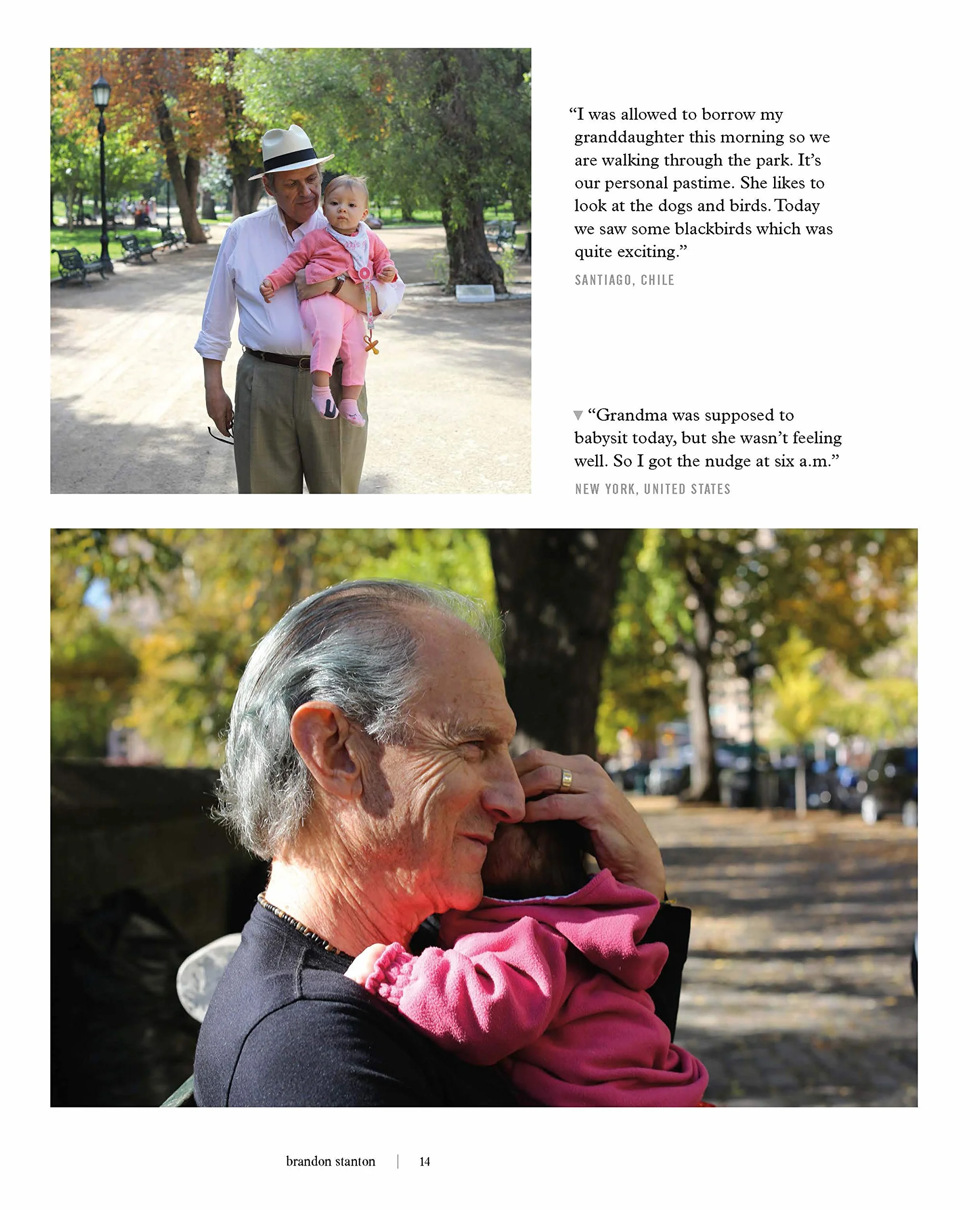 "I was allowed to borrow my granddaughter this morning so we are walking through the park. It's our personal pastime. She likes to look at the dogs and birds. Today we saw some blackbirds which was quite exciting."

SANTIAGO, CHILE

▼ "Grandma was supposed to babysit today, but she wasn't feeling well. So I got the nudge at six a.m."

NEW YORK, UNITED STATES

brandon stanton | 14